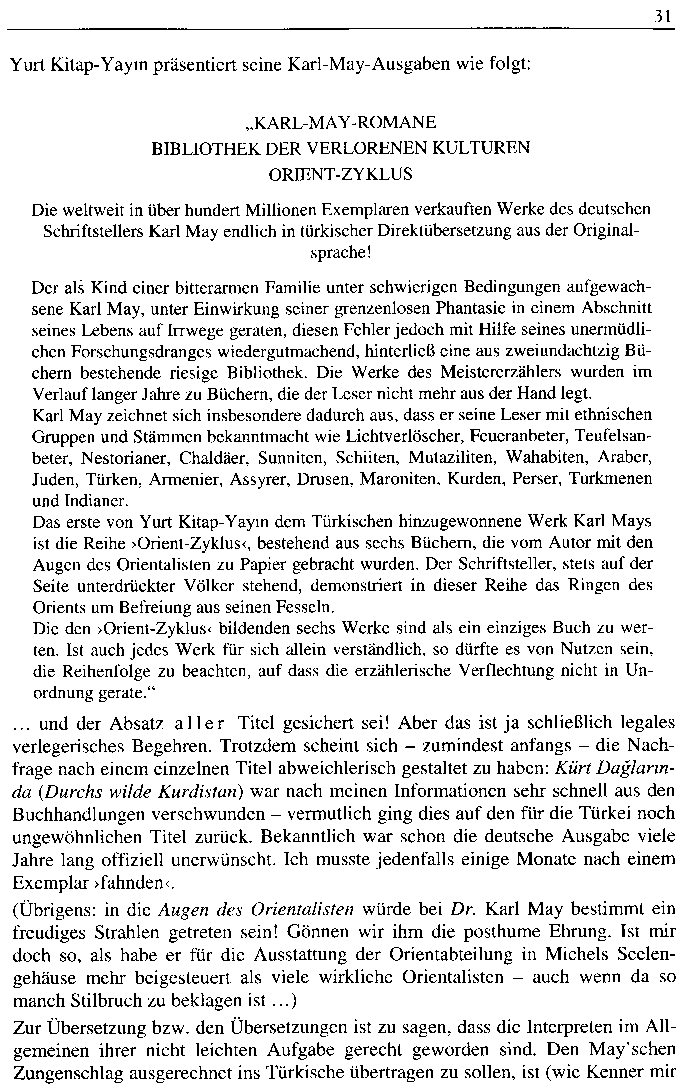 31

Yurt Kitap-Yayın präsentiert seine Karl-May-Ausgaben wie folgt:

„KARL-MAY-ROMANE
BIBLIOTHEK DER VERLORENEN KULTUREN
ORIENT-ZYKLUS

Die weltweit in über hundert Millionen Exemplaren verkauften Werke des deutschen Schriftstellers Karl May endlich in türkischer Direktübersetzung aus der Originalsprache!

Der als Kind einer bitterarmen Familie unter schwierigen Bedingungen aufgewachsene Karl May, unter Einwirkung seiner grenzenlosen Phantasie in einem Abschnitt seines Lebens auf Irrwege geraten, diesen Fehler jedoch mit Hilfe seines unermüdlichen Forschungsdranges wiedergutmachend, hinterließ eine aus zweiundachtzig Büchern bestehende riesige Bibliothek. Die Werke des Meistererzählers wurden im Verlauf langer Jahre zu Büchern, die der Leser nicht mehr aus der Hand legt.
Karl May zeichnet sich insbesondere dadurch aus, dass er seine Leser mit ethnischen Gruppen und Stämmen bekanntmacht wie Lichtverlöscher, Feueranbeter, Teufelsanbeter, Nestorianer, Chaldäer, Sunniten, Schiiten, Mutaziliten, Wahabiten, Araber, Juden, Türken, Armenier, Assyrer, Drusen, Maroniten, Kurden, Perser, Turkmenen und Indianer.
Das erste von Yurt Kitap-Yayın dem Türkischen hinzugewonnene Werk Karl Mays ist die Reihe ›Orient-Zyklus‹, bestehend aus sechs Büchern, die vom Autor mit den Augen des Orientalisten zu Papier gebracht wurden. Der Schriftsteller, stets auf der Seite unterdrückter Völker stehend, demonstriert in dieser Reihe das Ringen des Orients um Befreiung aus seinen Fesseln.
Die den ›Orient-Zyklus‹ bildenden sechs Werke sind als ein einziges Buch zu werten. Ist auch jedes Werk für sich allein verständlich, so dürfte es von Nutzen sein, die Reihenfolge zu beachten, auf dass die erzählerische Verflechtung nicht in Unordnung gerate.“

... und der Absatz aller Titel gesichert sei! Aber das ist ja schließlich legales verlegerisches Begehren. Trotzdem scheint sich – zumindest anfangs – die Nachfrage nach einem einzelnen Titel abweichlerisch gestaltet zu haben: Kürt Dağlarında (Durchs wilde Kurdistan) war nach meinen Informationen sehr schnell aus den Buchhandlungen verschwunden – vermutlich ging dies auf den für die Türkei noch ungewöhnlichen Titel zurück. Bekanntlich war schon die deutsche Ausgabe viele Jahre lang offiziell unerwünscht. Ich musste jedenfalls einige Monate nach einem Exemplar ›fahnden‹.

(Übrigens: in die Augen des Orientalisten würde bei Dr. Karl May bestimmt ein freudiges Strahlen getreten sein! Gönnen wir ihm die posthume Ehrung. Ist mir doch so, als habe er für die Ausstattung der Orientabteilung in Michels Seelengehäuse mehr beigesteuert als viele wirkliche Orientalisten – auch wenn da so manch Stilbruch zu beklagen ist ...)

Zur Übersetzung bzw. den Übersetzungen ist zu sagen, dass die Interpreten im Allgemeinen ihrer nicht leichten Aufgabe gerecht geworden sind. Den May'schen Zungenschlag ausgerechnet ins Türkische übertragen zu sollen, ist (wie Kenner mir